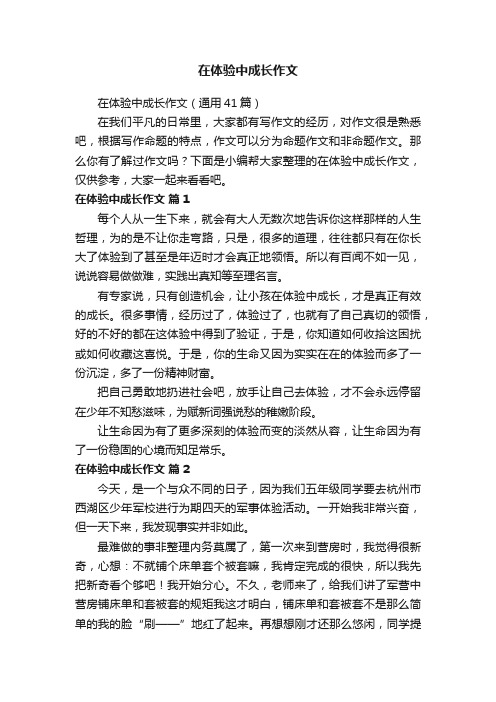 在体验中成长作文

在体验中成长作文（通用41篇）

在我们平凡的日常里，大家都有写作文的经历，对作文很是熟悉吧，根据写作命题的特点，作文可以分为命题作文和非命题作文。那么你有了解过作文吗？下面是小编帮大家整理的在体验中成长作文，仅供参考，大家一起来看看吧。

在体验中成长作文 篇1

每个人从一生下来，就会有大人无数次地告诉你这样那样的人生哲理，为的是不让你走弯路，只是，很多的道理，往往都只有在你长大了体验到了甚至是年迈时才会真正地领悟。所以有百闻不如一见，说说容易做做难，实践出真知等至理名言。

有专家说，只有创造机会，让小孩在体验中成长，才是真正有效的成长。很多事情，经历过了，体验过了，也就有了自己真切的领悟，好的不好的都在这体验中得到了验证，于是，你知道如何收拾这困扰或如何收藏这喜悦。于是，你的生命又因为实实在在的体验而多了一份沉淀，多了一份精神财富。

把自己勇敢地扔进社会吧，放手让自己去体验，才不会永远停留在少年不知愁滋味，为赋新词强说愁的稚嫩阶段。

让生命因为有了更多深刻的体验而变的淡然从容，让生命因为有了一份稳固的心境而知足常乐。

在体验中成长作文 篇2

今天，是一个与众不同的日子，因为我们五年级同学要去杭州市西湖区少年军校进行为期四天的军事体验活动。一开始我非常兴奋，但一天下来，我发现事实并非如此。

最难做的事非整理内务莫属了，第一次来到营房时，我觉得很新奇，心想：不就铺个床单套个被套嘛，我肯定完成的很快，所以我先把新奇看个够吧！我开始分心。不久，老师来了，给我们讲了军营中营房铺床单和套被套的规矩我这才明白，铺床单和套被套不是那么简单的我的脸“刷——”地红了起来。再想想刚才还那么悠闲，同学提